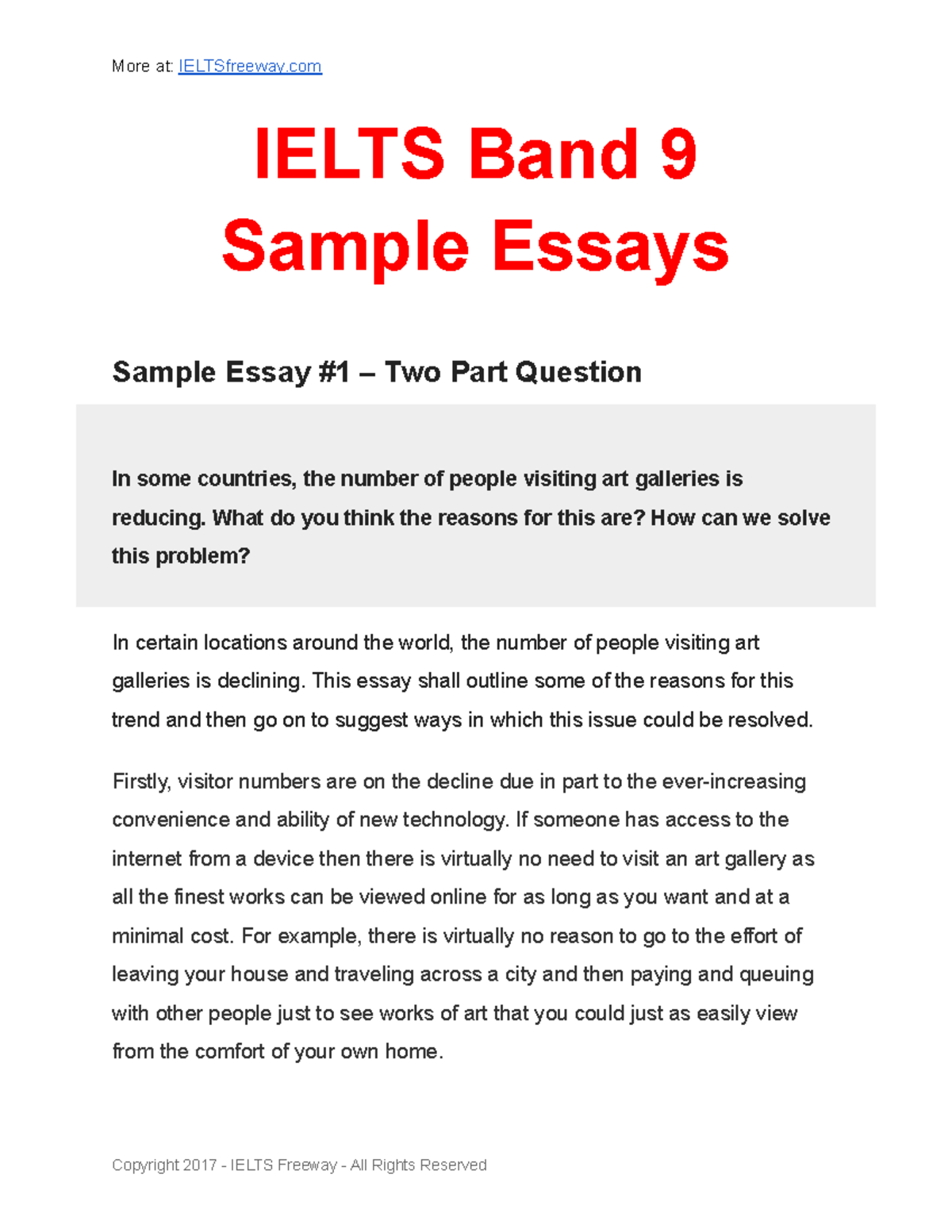 More at: IELTSfreeway.com

IELTS Band 9
Sample Essays

Sample Essay #1 – Two Part Question

In some countries, the number of people visiting art galleries is reducing. What do you think the reasons for this are? How can we solve this problem?

In certain locations around the world, the number of people visiting art galleries is declining. This essay shall outline some of the reasons for this trend and then go on to suggest ways in which this issue could be resolved.

Firstly, visitor numbers are on the decline due in part to the ever-increasing convenience and ability of new technology. If someone has access to the internet from a device then there is virtually no need to visit an art gallery as all the finest works can be viewed online for as long as you want and at a minimal cost. For example, there is virtually no reason to go to the effort of leaving your house and traveling across a city and then paying and queuing with other people just to see works of art that you could just as easily view from the comfort of your own home.

Copyright 2017 - IELTS Freeway - All Rights Reserved